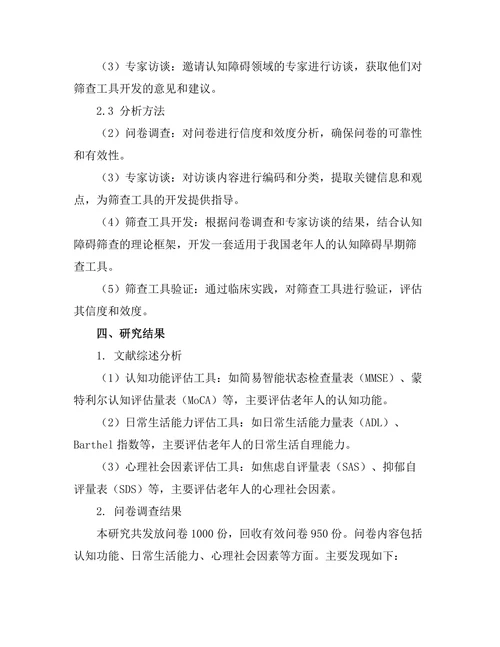 （3）专家访谈：邀请认知障碍领域的专家进行访谈，获取他们对筛查工具开发的意见和建议。

2.3 分析方法

（2）问卷调查：对问卷进行信度和效度分析，确保问卷的可靠性和有效性。

（3）专家访谈：对访谈内容进行编码和分类，提取关键信息和观点，为筛查工具的开发提供指导。

（4）筛查工具开发：根据问卷调查和专家访谈的结果，结合认知障碍筛查的理论框架，开发一套适用于我国老年人的认知障碍早期筛查工具。

（5）筛查工具验证：通过临床实践，对筛查工具进行验证，评估其信度和效度。

四、研究结果

1. 文献综述分析

（1）认知功能评估工具：如简易智能状态检查量表（MMSE）、蒙特利尔认知评估量表（MoCA）等，主要评估老年人的认知功能。

（2）日常生活能力评估工具：如日常生活能力量表（ADL）、Barthel 指数等，主要评估老年人的日常生活自理能力。

（3）心理社会因素评估工具：如焦虑自评量表（SAS）、抑郁自评量表（SDS）等，主要评估老年人的心理社会因素。

2. 问卷调查结果

本研究共发放问卷 1000 份，回收有效问卷 950 份。问卷内容包括认知功能、日常生活能力、心理社会因素等方面。主要发现如下：